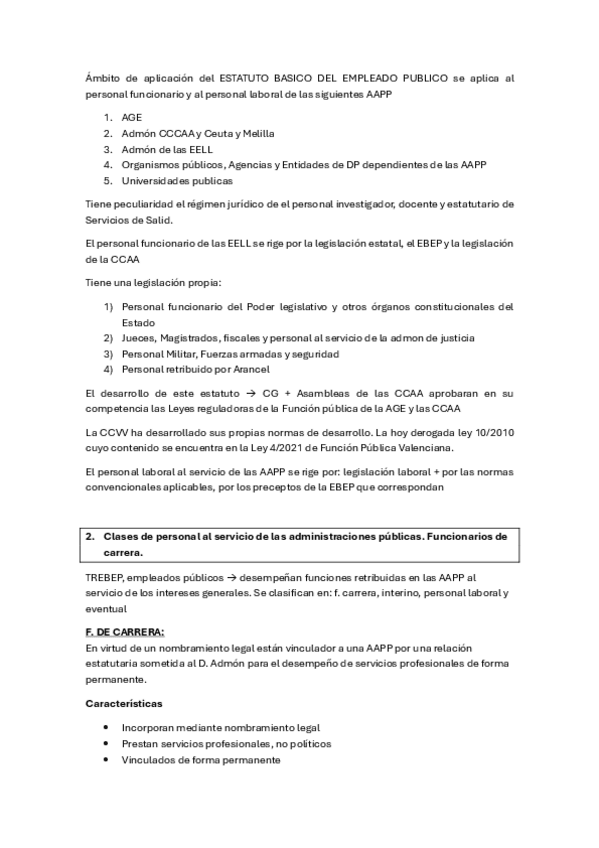 Ámbito de aplicación del ESTATUTO BASICO DEL EMPLEADO PUBLICO se aplica al personal funcionario y al personal laboral de las siguientes AAPP

1. AGE
2. Admón CCCAA y Ceuta y Melilla
3. Admón de las EELL
4. Organismos públicos, Agencias y Entidades de DP dependientes de las AAPP
5. Universidades publicas

Tiene peculiaridad el régimen jurídico de el personal investigador, docente y estatutario de Servicios de Salid.

El personal funcionario de las EELL se rige por la legislación estatal, el EBEP y la legislación de la CCAA

Tiene una legislación propia:

1) Personal funcionario del Poder legislativo y otros órganos constitucionales del Estado
2) Jueces, Magistrados, fiscales y personal al servicio de la admon de justicia
3) Personal Militar, Fuerzas armadas y seguridad
4) Personal retribuido por Arancel

El desarrollo de este estatuto → CG + Asambleas de las CCAA aprobaran en su competencia las Leyes reguladoras de la Función pública de la AGE y las CCAA

La CCVV ha desarrollado sus propias normas de desarrollo. La hoy derogada ley 10/2010 cuyo contenido se encuentra en la Ley 4/2021 de Función Pública Valenciana.

El personal laboral al servicio de las AAPP se rige por: legislación laboral + por las normas convencionales aplicables, por los preceptos de la EBEP que correspondan

2. Clases de personal al servicio de las administraciones públicas. Funcionarios de carrera.

TREBEP, empleados públicos → desempeñan funciones retribuidas en las AAPP al servicio de los intereses generales. Se clasifican en: f. carrera, interino, personal laboral y eventual

F. DE CARRERA:
En virtud de un nombramiento legal están vinculador a una AAPP por una relación estatutaria sometida al D. Admón para el desempeño de servicios profesionales de forma permanente.

Características

• Incorporan mediante nombramiento legal
• Prestan servicios profesionales, no políticos
• Vinculados de forma permanente